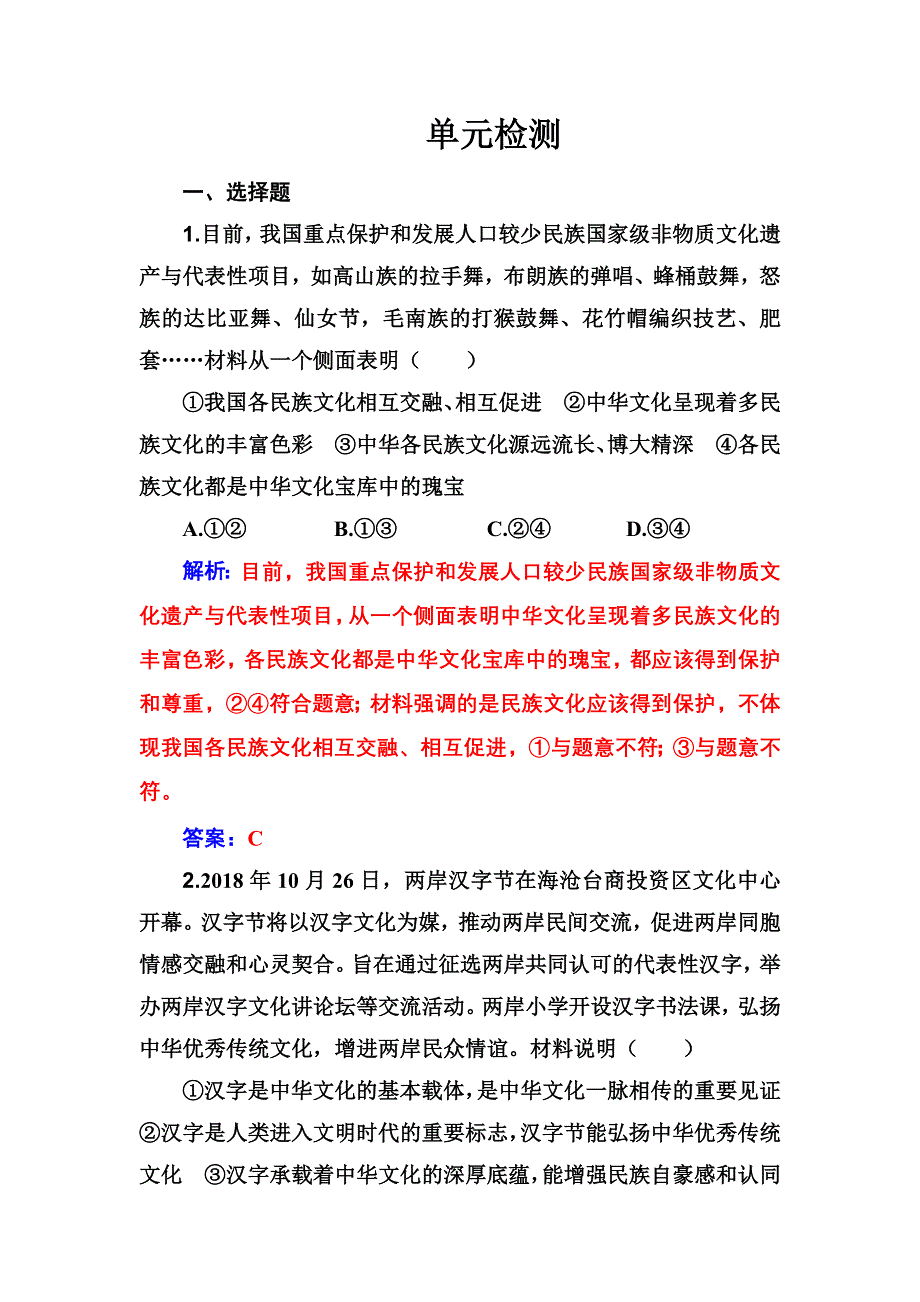 单元检测

一、选择题

1.目前，我国重点保护和发展人口较少民族国家级非物质文化遗产与代表性项目，如高山族的拉手舞，布朗族的弹唱、蜂桶鼓舞，怒族的达比亚舞、仙女节，毛南族的打猴鼓舞、花竹帽编织技艺、肥套……材料从一个侧面表明（　　）

①我国各民族文化相互交融、相互促进　②中华文化呈现着多民族文化的丰富色彩　③中华各民族文化源远流长、博大精深　④各民族文化都是中华文化宝库中的瑰宝

A.①②　　B.①③　　C.②④　　D.③④

解析：目前，我国重点保护和发展人口较少民族国家级非物质文化遗产与代表性项目，从一个侧面表明中华文化呈现着多民族文化的丰富色彩，各民族文化都是中华文化宝库中的瑰宝，都应该得到保护和尊重，②④符合题意；材料强调的是民族文化应该得到保护，不体现我国各民族文化相互交融、相互促进，①与题意不符；③与题意不符。

答案：C

2.2018 年 10 月 26 日，两岸汉字节在海沧台商投资区文化中心开幕。汉字节将以汉字文化为媒，推动两岸民间交流，促进两岸同胞情感交融和心灵契合。旨在通过征选两岸共同认可的代表性汉字，举办两岸汉字文化讲论坛等交流活动。两岸小学开设汉字书法课，弘扬中华优秀传统文化，增进两岸民众情谊。材料说明（　　）

①汉字是中华文化的基本载体，是中华文化一脉相传的重要见证　②汉字是人类进入文明时代的重要标志，汉字节能弘扬中华优秀传统文化　③汉字承载着中华文化的深厚底蕴，能增强民族自豪感和认同